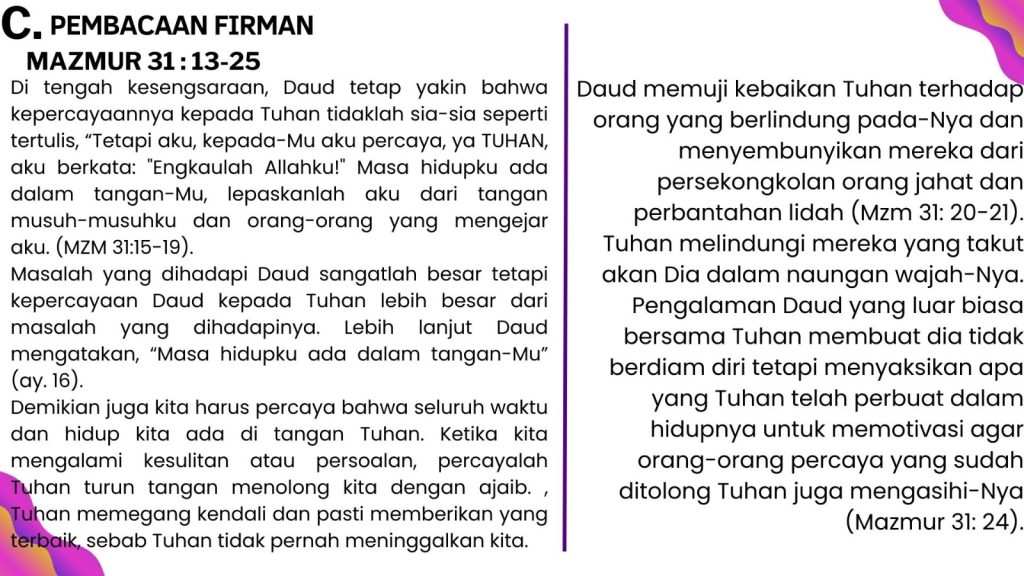 C. PEMBACAAN FIRMAN
MAZMUR 31 : 13-25

Di tengah kesengsaraan, Daud tetap yakin bahwa kepercayaannya kepada Tuhan tidaklah sia-sia seperti tertulis, “Tetapi aku, kepada-Mu aku percaya, ya TUHAN, aku berkata: "Engkaulah Allahku!" Masa hidupku ada dalam tangan-Mu, lepaskanlah aku dari tangan musuh-musuhku dan orang-orang yang mengejar aku. (MZM 31:15-19).
Masalah yang dihadapi Daud sangatlah besar tetapi kepercayaan Daud kepada Tuhan lebih besar dari masalah yang dihadapinya. Lebih lanjut Daud mengatakan, “Masa hidupku ada dalam tangan-Mu” (ay. 16).
Demikian juga kita harus percaya bahwa seluruh waktu dan hidup kita ada di tangan Tuhan. Ketika kita mengalami kesulitan atau persoalan, percayalah Tuhan turun tangan menolong kita dengan ajaib. , Tuhan memegang kendali dan pasti memberikan yang terbaik, sebab Tuhan tidak pernah meninggalkan kita.

Daud memuji kebaikan Tuhan terhadap orang yang berlindung pada-Nya dan menyembunyikan mereka dari persekongkolan orang jahat dan perbantahan lidah (Mzm 31: 20-21). Tuhan melindungi mereka yang takut akan Dia dalam naungan wajah-Nya. Pengalaman Daud yang luar biasa bersama Tuhan membuat dia tidak berdiam diri tetapi menyaksikan apa yang Tuhan telah perbuat dalam hidupnya untuk memotivasi agar orang-orang percaya yang sudah ditolong Tuhan juga mengasihi-Nya (Mazmur 31: 24).